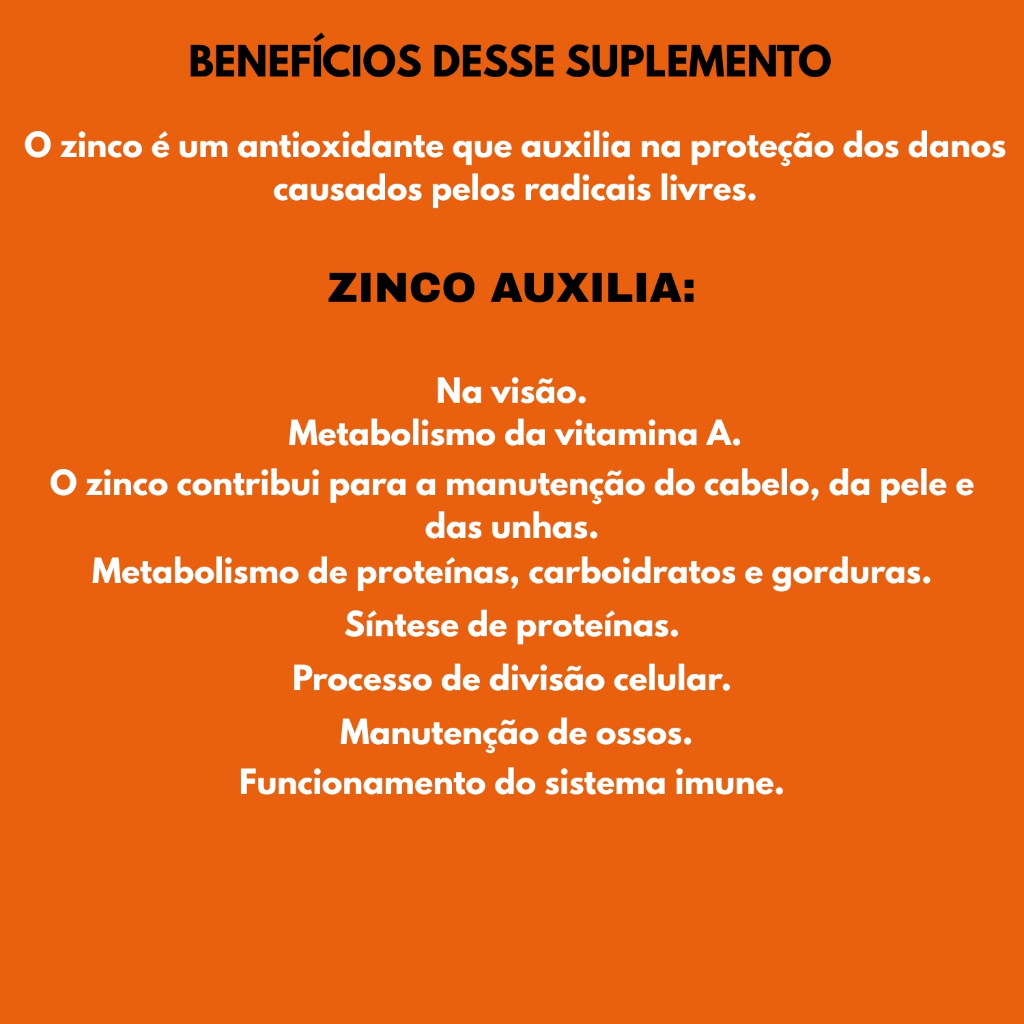 BENEFÍCIOS DESSE SUPLEMENTO

O zinco é um antioxidante que auxilia na proteção dos danos causados pelos radicais livres.

ZINCO AUXILIA:

Na visão.
Metabolismo da vitamina A.
O zinco contribui para a manutenção do cabelo, da pele e das unhas.
Metabolismo de proteínas, carboidratos e gorduras.
Síntese de proteínas.
Processo de divisão celular.
Manutenção de ossos.
Funcionamento do sistema imune.